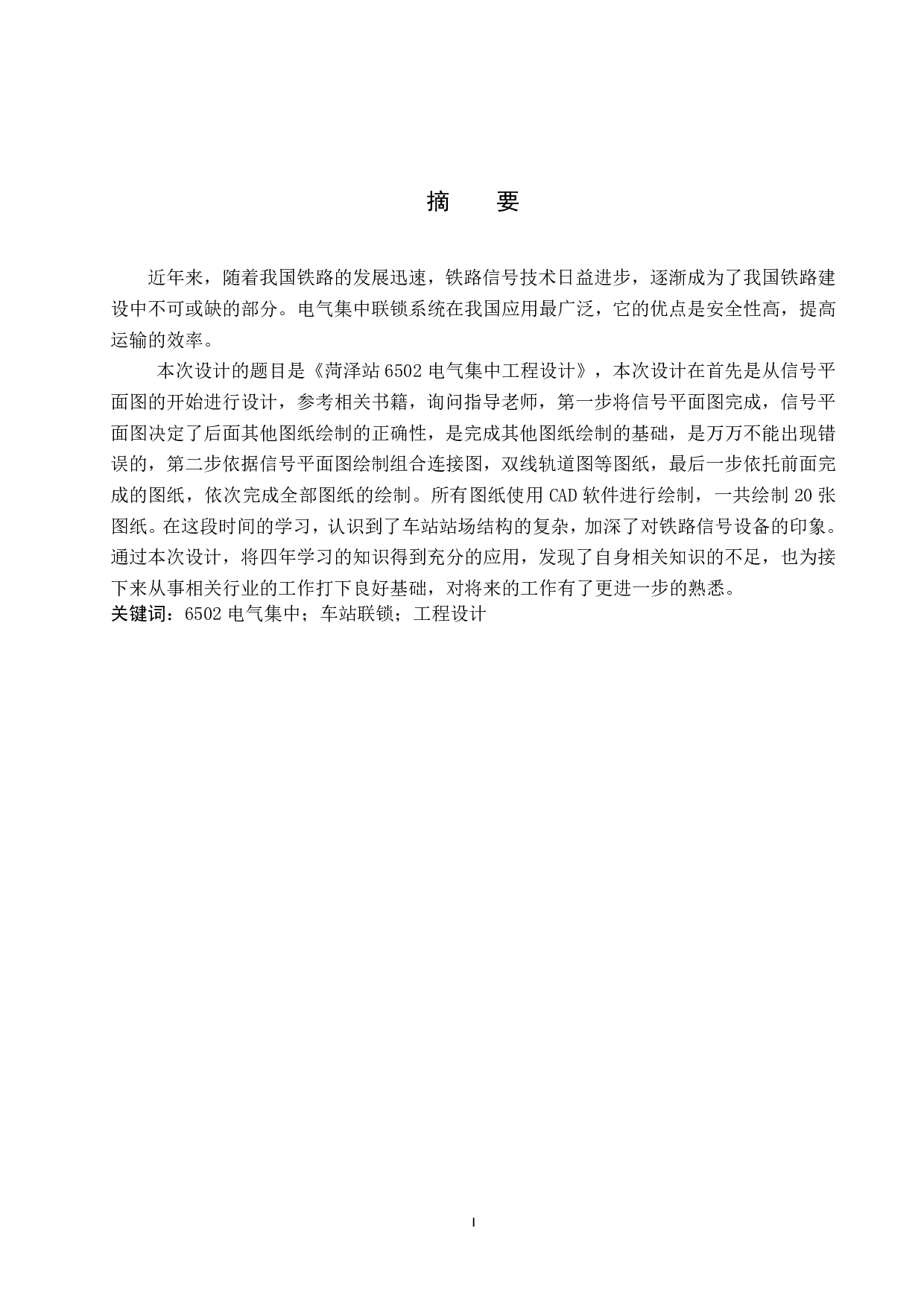 摘　要

近年来，随着我国铁路的发展迅速，铁路信号技术日益进步，逐渐成为了我国铁路建设中不可或缺的部分。电气集中联锁系统在我国应用最广泛，它的优点是安全性高，提高运输的效率。

本次设计的题目是《菏泽站 6502 电气集中工程设计》，本次设计在首先是从信号平面图的开始进行设计，参考相关书籍，询问指导老师，第一步将信号平面图完成，信号平面图决定了后面其他图纸绘制的正确性，是完成其他图纸绘制的基础，是万万不能出现错误的，第二步依据信号平面图绘制组合连接图，双线轨道图等图纸，最后一步依托前面完成的图纸，依次完成全部图纸的绘制。所有图纸使用 CAD 软件进行绘制，一共绘制 20 张图纸。在这段时间的学习，认识到了车站站场结构的复杂，加深了对铁路信号设备的印象。通过本次设计，将四年学习的知识得到充分的应用，发现了自身相关知识的不足，也为接下来从事相关行业的工作打下良好基础，对将来的工作有了更进一步的熟悉。
关键词：6502 电气集中；车站联锁；工程设计

I